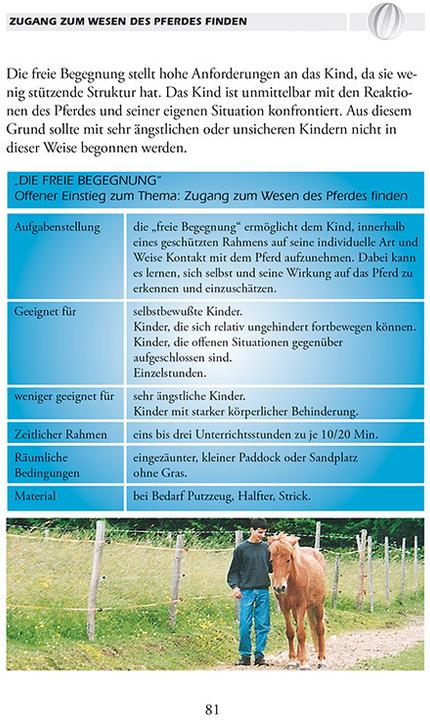 ZUGANG ZUM WESEN DES PFERDES FINDEN

Die freie Begegnung stellt hohe Anforderungen an das Kind, da sie wenig stützende Struktur hat. Das Kind ist unmittelbar mit den Reaktionen des Pferdes und seiner eigenen Situation konfrontiert. Aus diesem Grund sollte mit sehr ängstlichen oder unsicheren Kindern nicht in dieser Weise begonnen werden.

„DIE FREIE BEGEGNUNG"
Offener Einstieg zum Thema: Zugang zum Wesen des Pferdes finden

| | |
|---|---|
| Aufgabenstellung | die „freie Begegnung" ermöglicht dem Kind, innerhalb eines geschützten Rahmens auf seine individuelle Art und Weise Kontakt mit dem Pferd aufzunehmen. Dabei kann es lernen, sich selbst und seine Wirkung auf das Pferd zu erkennen und einzuschätzen. |
| Geeignet für | selbstbewußte Kinder. Kinder, die sich relativ ungehindert fortbewegen können. Kinder, die offenen Situationen gegenüber aufgeschlossen sind. Einzelstunden. |
| weniger geeignet für | sehr ängstliche Kinder. Kinder mit starker körperlicher Behinderung. |
| Zeitlicher Rahmen | eins bis drei Unterrichtsstunden zu je 10/20 Min. |
| Räumliche Bedingungen | eingezäunter, kleiner Paddock oder Sandplatz ohne Gras. |
| Material | bei Bedarf Putzzeug, Halfter, Strick. |

81